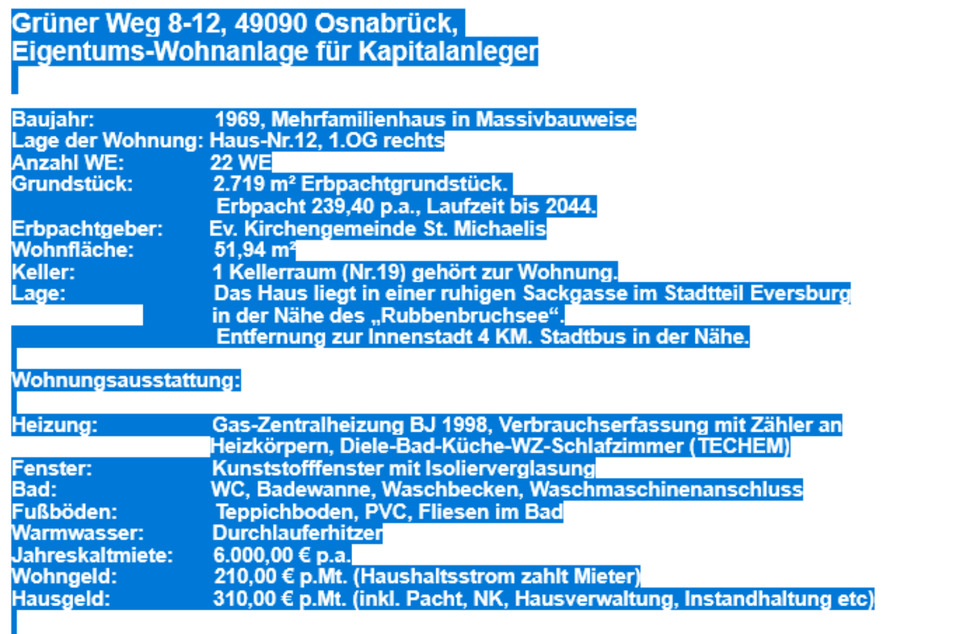 Grüner Weg 8-12, 49090 Osnabrück,
Eigentums-Wohnanlage für Kapitalanleger

Baujahr: 1969, Mehrfamilienhaus in Massivbauweise
Lage der Wohnung: Haus-Nr.12, 1.OG rechts
Anzahl WE: 22 WE
Grundstück: 2.719 m² Erbpachtgrundstück.
Erbpacht 239,40 p.a., Laufzeit bis 2044.
Erbpachtgeber: Ev. Kirchengemeinde St. Michaelis
Wohnfläche: 51,94 m²
Keller: 1 Kellerraum (Nr.19) gehört zur Wohnung.
Lage: Das Haus liegt in einer ruhigen Sackgasse im Stadtteil Eversburg in der Nähe des „Rubbenbruchsee“.
Entfernung zur Innenstadt 4 KM. Stadtbus in der Nähe.

Wohnungsausstattung:

Heizung: Gas-Zentralheizung BJ 1998, Verbrauchserfassung mit Zähler an Heizkörpern, Diele-Bad-Küche-WZ-Schlafzimmer (TECHEM)
Fenster: Kunststofffenster mit Isolierverglasung
Bad: WC, Badewanne, Waschbecken, Waschmaschinenanschluss
Fußböden: Teppichboden, PVC, Fliesen im Bad
Warmwasser: Durchlauferhitzer
Jahreskaltmiete: 6.000,00 € p.a.
Wohngeld: 210,00 € p.Mt. (Haushaltsstrom zahlt Mieter)
Hausgeld: 310,00 € p.Mt. (inkl. Pacht, NK, Hausverwaltung, Instandhaltung etc)